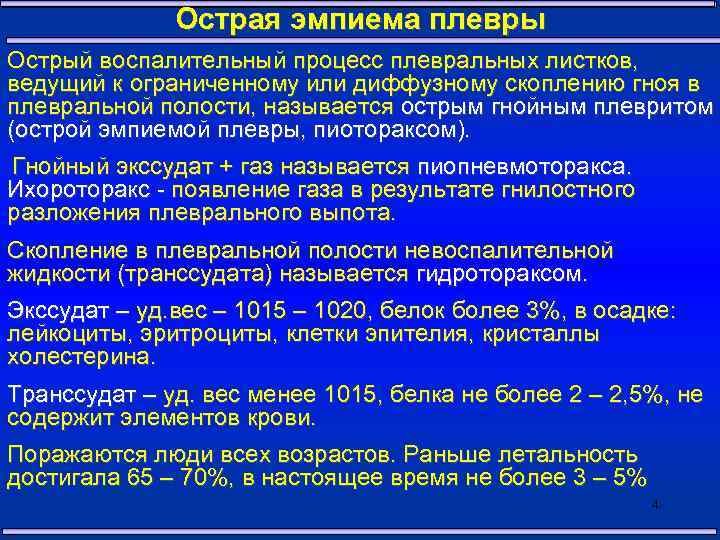 Острая эмпиема плевры

Острый воспалительный процесс плевральных листков, ведущий к ограниченному или диффузному скоплению гноя в плевральной полости, называется острым гнойным плевритом (острой эмпиемой плевры, пиотораксом).

Гнойный экссудат + газ называется пиопневмоторакса. Ихороторакс - появление газа в результате гнилостного разложения плеврального выпота.

Скопление в плевральной полости невоспалительной жидкости (транссудата) называется гидротораксом.

Экссудат – уд.вес – 1015 – 1020, белок более 3%, в осадке: лейкоциты, эритроциты, клетки эпителия, кристаллы холестерина.

Транссудат – уд. вес менее 1015, белка не более 2 – 2,5%, не содержит элементов крови.

Поражаются люди всех возрастов. Раньше летальность достигала 65 – 70%, в настоящее время не более 3 – 5%

4